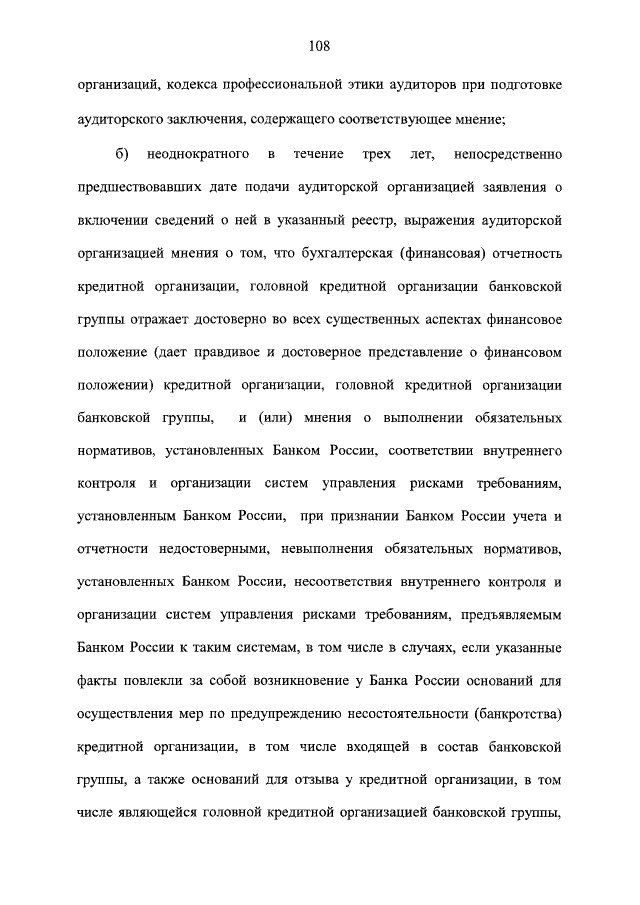 108

организаций, кодекса профессиональной этики аудиторов при подготовке аудиторского заключения, содержащего соответствующее мнение;

б) неоднократного в течение трех лет, непосредственно предшествовавших дате подачи аудиторской организацией заявления о включении сведений о ней в указанный реестр, выражения аудиторской организацией мнения о том, что бухгалтерская (финансовая) отчетность кредитной организации, головной кредитной организации банковской группы отражает достоверно во всех существенных аспектах финансовое положение (дает правдивое и достоверное представление о финансовом положении) кредитной организации, головной кредитной организации банковской группы, и (или) мнения о выполнении обязательных нормативов, установленных Банком России, соответствии внутреннего контроля и организации систем управления рисками требованиям, установленным Банком России, при признании Банком России учета и отчетности недостоверными, невыполнения обязательных нормативов, установленных Банком России, несоответствия внутреннего контроля и организации систем управления рисками требованиям, предъявляемым Банком России к таким системам, в том числе в случаях, если указанные факты повлекли за собой возникновение у Банка России оснований для осуществления мер по предупреждению несостоятельности (банкротства) кредитной организации, в том числе входящей в состав банковской группы, а также оснований для отзыва у кредитной организации, в том числе являющейся головной кредитной организацией банковской группы,